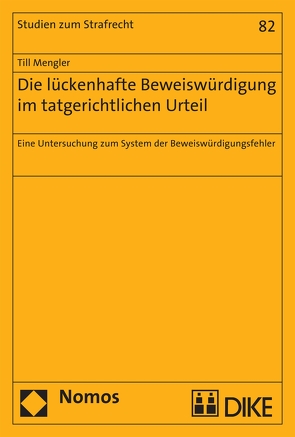 Studien zum Strafrecht

82

Till Mengler

Die lückenhafte Beweiswürdigung im tatgerichtlichen Urteil

Eine Untersuchung zum System der Beweiswürdigungsfehler

Nomos

DIKE